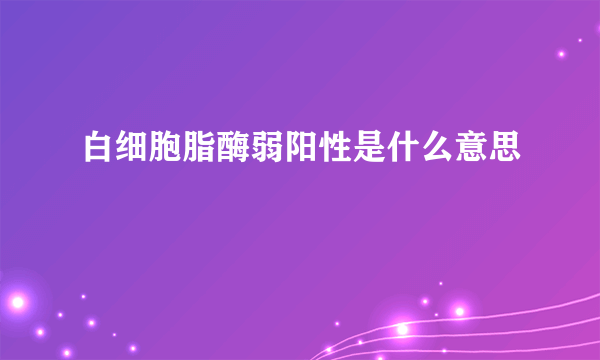 白细胞脂酶弱阳性是什么意思